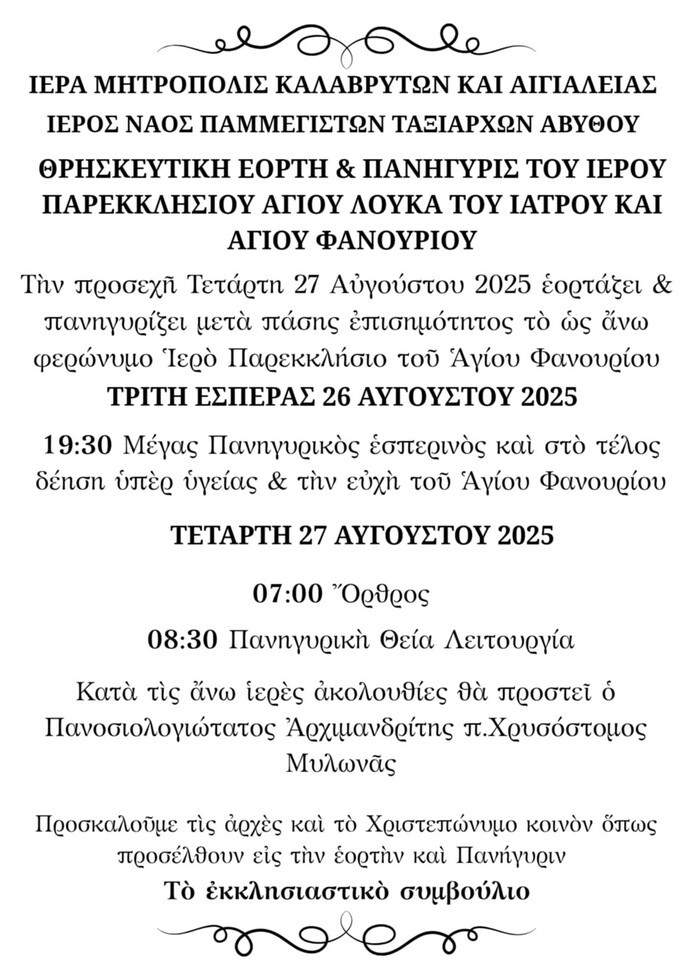 ΙΕΡΑ ΜΗΤΡΟΠΟΛΙΣ ΚΑΛΑΒΡΥΤΩΝ ΚΑΙ ΑΙΓΙΑΛΕΙΑΣ
ΙΕΡΟΣ ΝΑΟΣ ΠΑΜΜΕΓΙΣΤΩΝ ΤΑΞΙΑΡΧΩΝ ΑΒΥΘΟΥ

ΘΡΗΣΚΕΥΤΙΚΗ ΕΟΡΤΗ & ΠΑΝΗΓΥΡΙΣ ΤΟΥ ΙΕΡΟΥ ΠΑΡΕΚΚΛΗΣΙΟΥ ΑΓΙΟΥ ΛΟΥΚΑ ΤΟΥ ΙΑΤΡΟΥ ΚΑΙ ΑΓΙΟΥ ΦΑΝΟΥΡΙΟΥ

Τὴν προσεχῆ Τετάρτη 27 Αὐγούστου 2025 ἑορτάζει & πανηγυρίζει μετὰ πάσης ἐπισημότητος τὸ ὡς ἄνω φερώνυμο Ἱερὸ Παρεκκλήσιο τοῦ Ἁγίου Φανουρίου

ΤΡΙΤΗ ΕΣΠΕΡΑΣ 26 ΑΥΓΟΥΣΤΟΥ 2025

19:30 Μέγας Πανηγυρικὸς ἑσπερινὸς καὶ στὸ τέλος δέηση ὑπὲρ ὑγείας & τὴν εὐχὴ τοῦ Ἁγίου Φανουρίου

ΤΕΤΑΡΤΗ 27 ΑΥΓΟΥΣΤΟΥ 2025

07:00 Ὄρθρος

08:30 Πανηγυρικὴ Θεία Λειτουργία

Κατὰ τὶς ἄνω ἱερὲς ἀκολουθίες θὰ προστεῖ ὁ Πανοσιολογιώτατος Ἀρχιμανδρίτης π.Χρυσόστομος Μυλωνᾶς

Προσκαλοῦμε τὶς ἀρχὲς καὶ τὸ Χριστεπώνυμο κοινὸν ὅπως προσέλθουν εἰς τὴν ἑορτὴν καὶ Πανήγυριν

Τὸ ἐκκλησιαστικὸ συμβούλιο